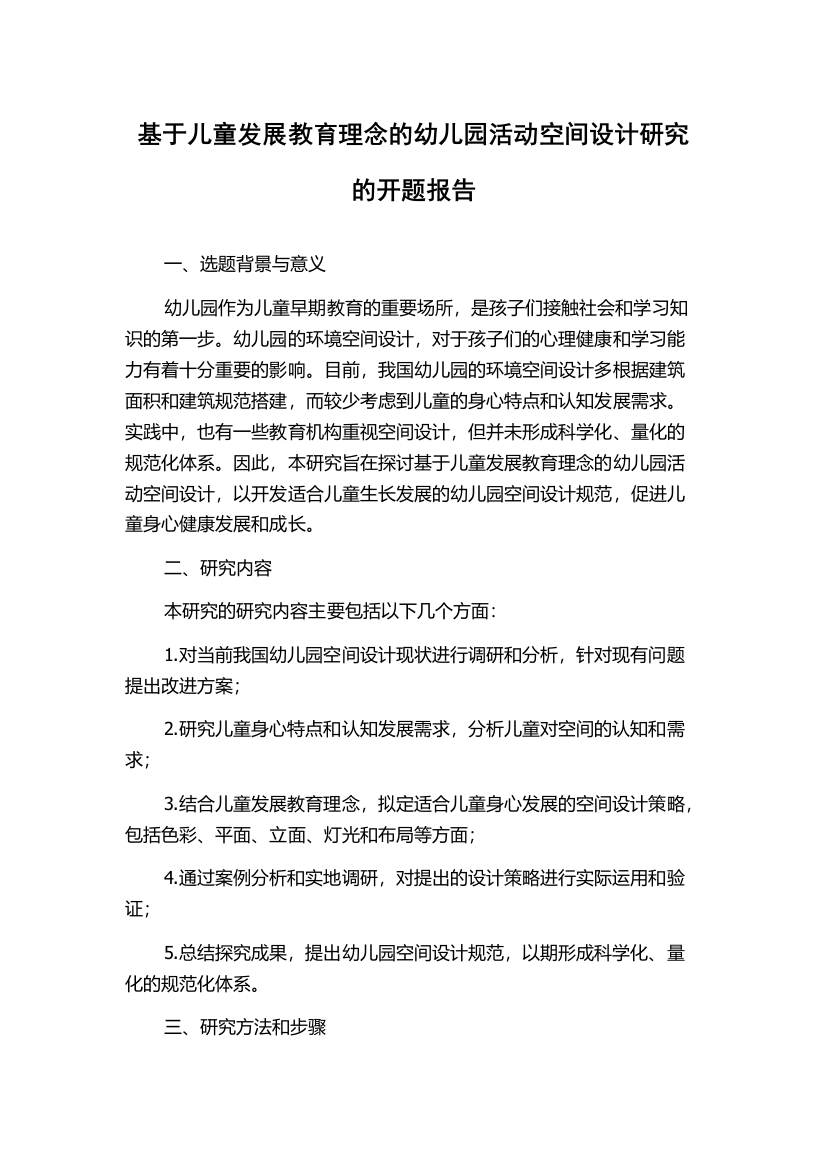 基于儿童发展教育理念的幼儿园活动空间设计研究的开题报告

一、选题背景与意义

幼儿园作为儿童早期教育的重要场所，是孩子们接触社会和学习知识的第一步。幼儿园的环境空间设计，对于孩子们的心理健康和学习能力有着十分重要的影响。目前，我国幼儿园的环境空间设计多根据建筑面积和建筑规范搭建，而较少考虑到儿童的身心特点和认知发展需求。实践中，也有一些教育机构重视空间设计，但并未形成科学化、量化的规范化体系。因此，本研究旨在探讨基于儿童发展教育理念的幼儿园活动空间设计，以开发适合儿童生长发展的幼儿园空间设计规范，促进儿童身心健康发展和成长。

二、研究内容

本研究的研究内容主要包括以下几个方面：

1.对当前我国幼儿园空间设计现状进行调研和分析，针对现有问题提出改进方案；

2.研究儿童身心特点和认知发展需求，分析儿童对空间的认知和需求；

3.结合儿童发展教育理念，拟定适合儿童身心发展的空间设计策略，包括色彩、平面、立面、灯光和布局等方面；

4.通过案例分析和实地调研，对提出的设计策略进行实际运用和验证；

5.总结探究成果，提出幼儿园空间设计规范，以期形成科学化、量化的规范化体系。

三、研究方法和步骤